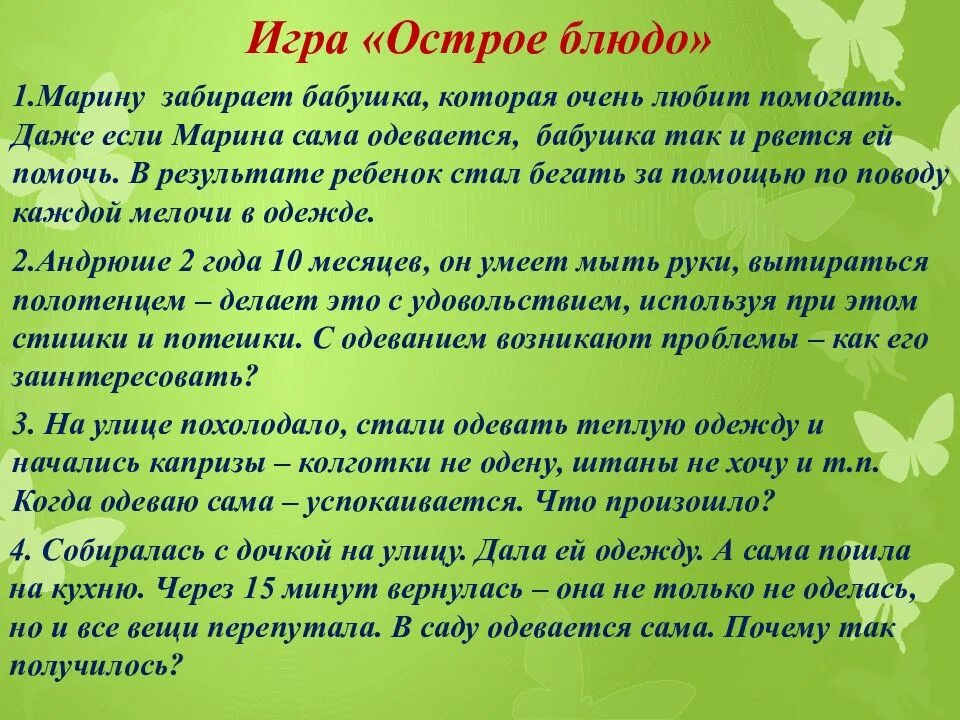 Игра «Острое блюдо»

1.Марину забирает бабушка, которая очень любит помогать. Даже если Марина сама одевается, бабушка так и рвется ей помочь. В результате ребенок стал бегать за помощью по поводу каждой мелочи в одежде.

2.Андрюше 2 года 10 месяцев, он умеет мыть руки, вытираться полотенцем – делает это с удовольствием, используя при этом стишки и потешки. С одеванием возникают проблемы – как его заинтересовать?

3. На улице похолодало, стали одевать теплую одежду и начались капризы – колготки не одену, штаны не хочу и т.п. Когда одеваю сама – успокаивается. Что произошло?

4. Собиралась с дочкой на улицу. Дала ей одежду. А сама пошла на кухню. Через 15 минут вернулась – она не только не оделась, но и все вещи перепутала. В саду одевается сама. Почему так получилось?